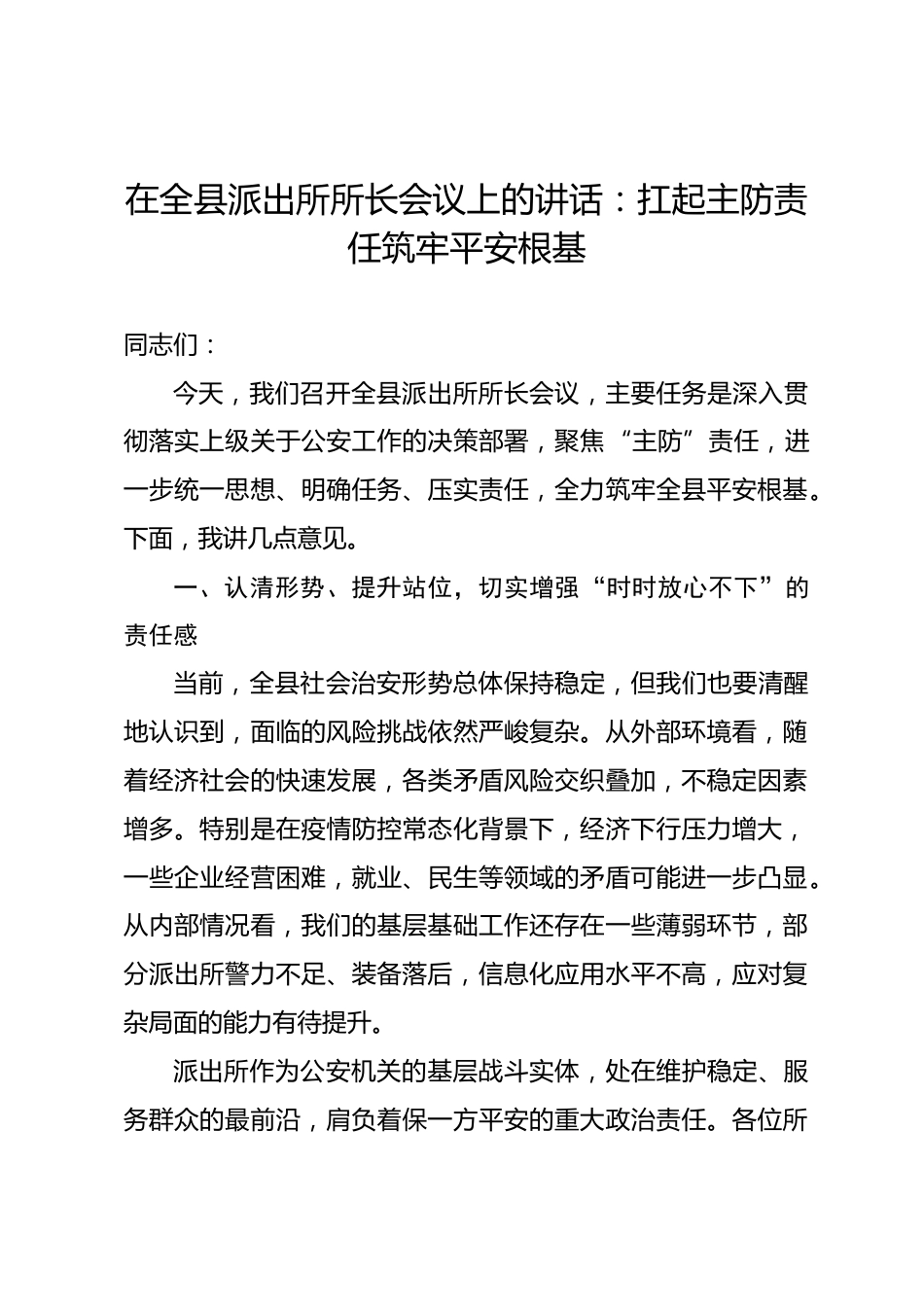 在全县派出所所长会议上的讲话：扛起主防责任筑牢平安根基

同志们：

今天，我们召开全县派出所所长会议，主要任务是深入贯彻落实上级关于公安工作的决策部署，聚焦“主防”责任，进一步统一思想、明确任务、压实责任，全力筑牢全县平安根基。下面，我讲几点意见。

一、认清形势、提升站位，切实增强“时时放心不下”的责任感

当前，全县社会治安形势总体保持稳定，但我们也要清醒地认识到，面临的风险挑战依然严峻复杂。从外部环境看，随着经济社会的快速发展，各类矛盾风险交织叠加，不稳定因素增多。特别是在疫情防控常态化背景下，经济下行压力增大，一些企业经营困难，就业、民生等领域的矛盾可能进一步凸显。从内部情况看，我们的基层基础工作还存在一些薄弱环节，部分派出所警力不足、装备落后，信息化应用水平不高，应对复杂局面的能力有待提升。

派出所作为公安机关的基层战斗实体，处在维护稳定、服务群众的最前沿，肩负着保一方平安的重大政治责任。各位所